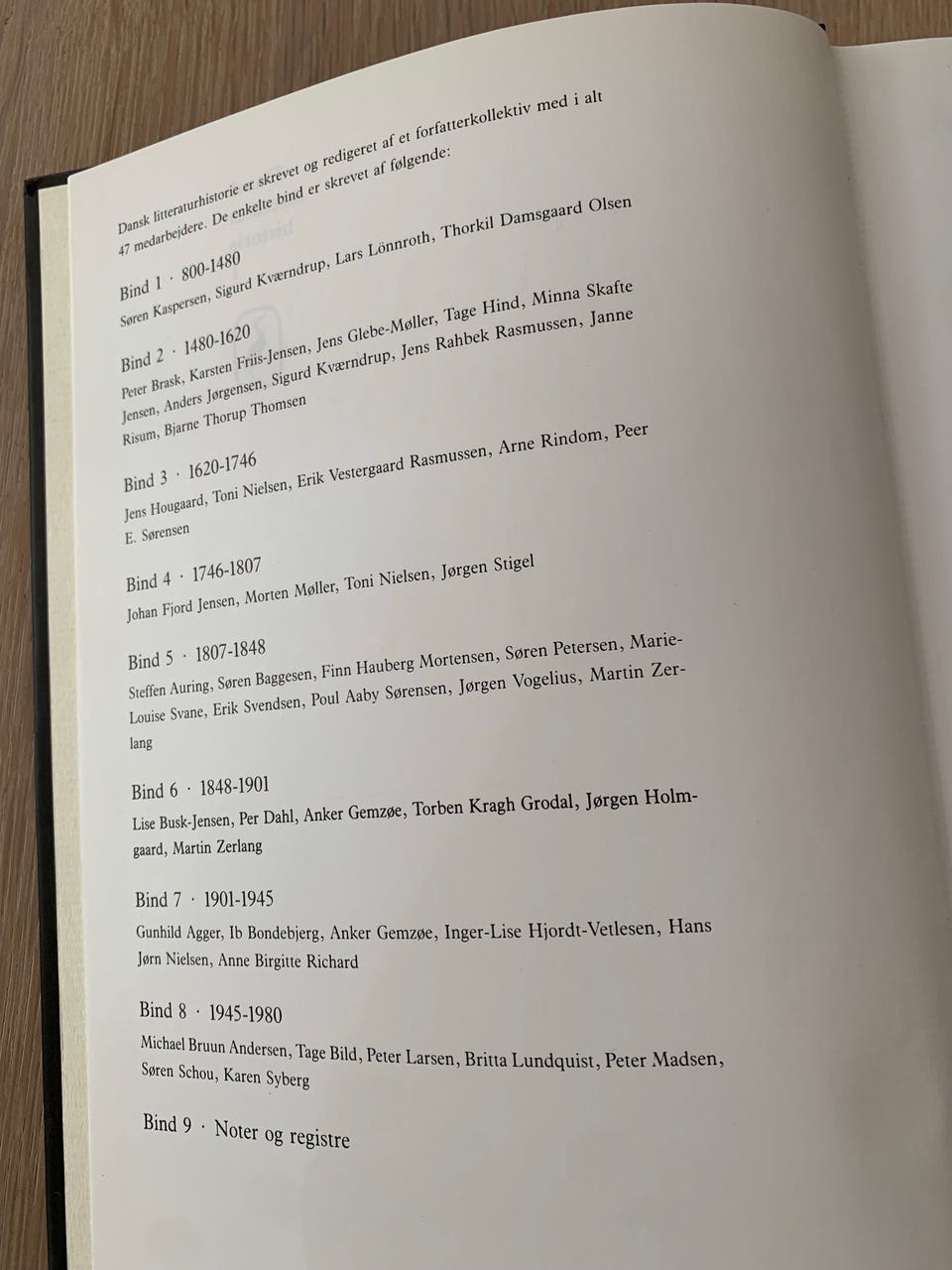 Dansk litteraturhistorie er skrevet og redigeret af et forfatterkollektiv med i alt 47 medarbejdere. De enkelte bind er skrevet af følgende:

Bind 1 · 800-1480
Søren Kaspersen, Sigurd Kværndrup, Lars Lönnroth, Thorkil Damsgaard Olsen

Bind 2 · 1480-1620
Peter Brask, Karsten Friis-Jensen, Jens Glebe-Møller, Tage Hind, Minna Skafte Jensen, Anders Jørgensen, Sigurd Kværndrup, Jens Rahbek Rasmussen, Janne Risum, Bjarne Thorup Thomsen

Bind 3 · 1620-1746
Jens Hougaard, Toni Nielsen, Erik Vestergaard Rasmussen, Arne Rindom, Peer E. Sørensen

Bind 4 · 1746-1807
Johan Fjord Jensen, Morten Møller, Toni Nielsen, Jørgen Stigel

Bind 5 · 1807-1848
Steffen Auring, Søren Baggesen, Finn Hauberg Mortensen, Søren Petersen, Marie-Louise Svane, Erik Svendsen, Poul Aaby Sørensen, Jørgen Vogelius, Martin Zerlang

Bind 6 · 1848-1901
Lise Busk-Jensen, Per Dahl, Anker Gemzøe, Torben Kragh Grodal, Jørgen Holmgaard, Martin Zerlang

Bind 7 · 1901-1945
Gunhild Agger, Ib Bondebjerg, Anker Gemzøe, Inger-Lise Hjordt-Vetlesen, Hans Jørn Nielsen, Anne Birgitte Richard

Bind 8 · 1945-1980
Michael Bruun Andersen, Tage Bild, Peter Larsen, Britta Lundquist, Peter Madsen, Søren Schou, Karen Syberg

Bind 9 · Noter og registre